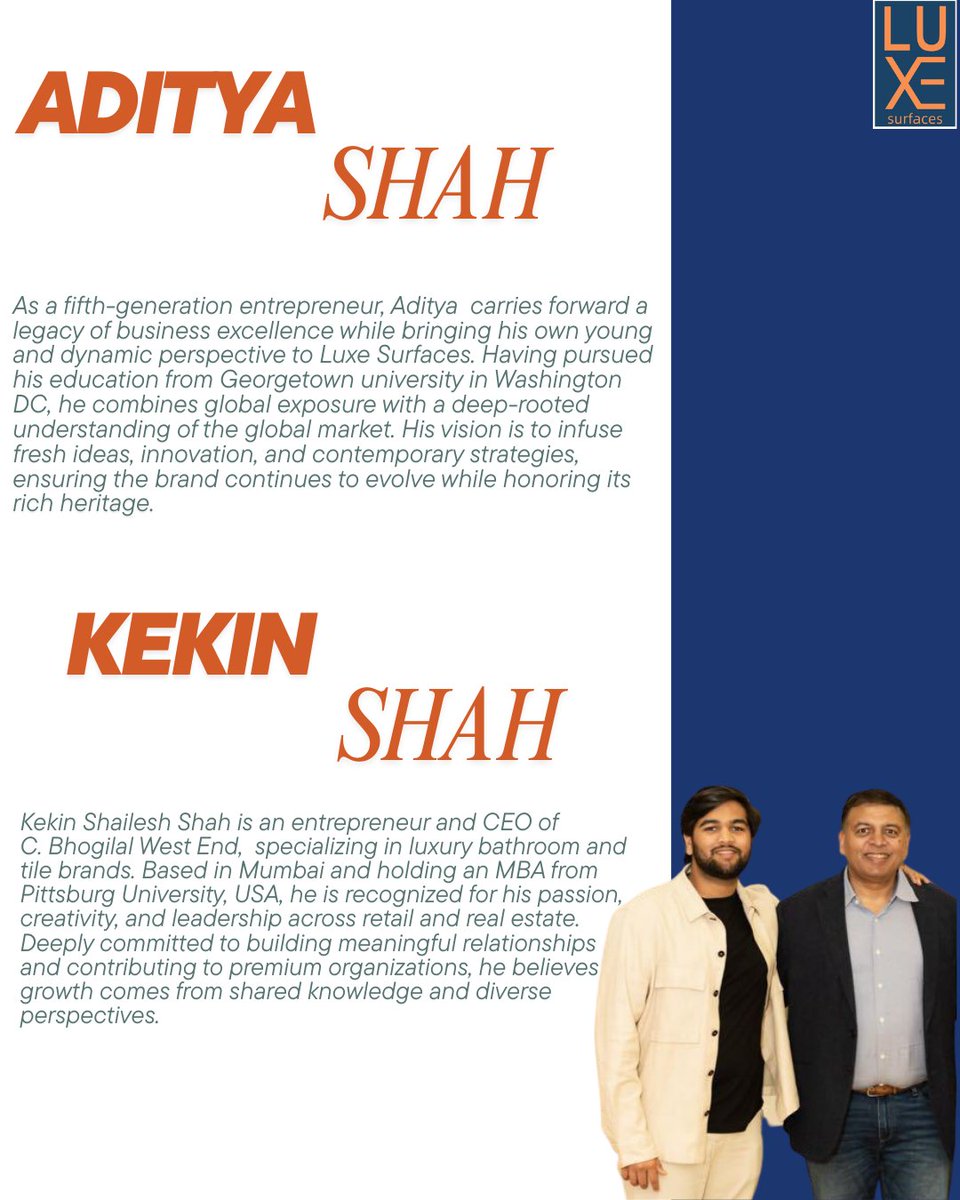 LUXE
surfaces

ADITYA
SHAH

As a fifth-generation entrepreneur, Aditya carries forward a legacy of business excellence while bringing his own young and dynamic perspective to Luxe Surfaces. Having pursued his education from Georgetown university in Washington DC, he combines global exposure with a deep-rooted understanding of the global market. His vision is to infuse fresh ideas, innovation, and contemporary strategies, ensuring the brand continues to evolve while honoring its rich heritage.

KEKIN
SHAH

Kekin Shailesh Shah is an entrepreneur and CEO of C. Bhogilal West End, specializing in luxury bathroom and tile brands. Based in Mumbai and holding an MBA from Pittsburg University, USA, he is recognized for his passion, creativity, and leadership across retail and real estate. Deeply committed to building meaningful relationships and contributing to premium organizations, he believes growth comes from shared knowledge and diverse perspectives.